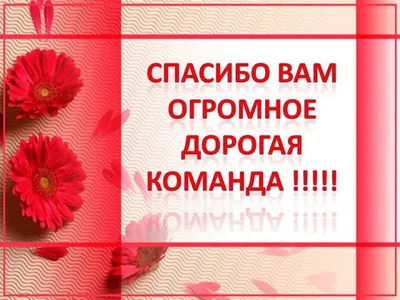 СПАСИБО ВАМ ОГРОМНОЕ ДОРОГАЯ КОМАНДА !!!!!